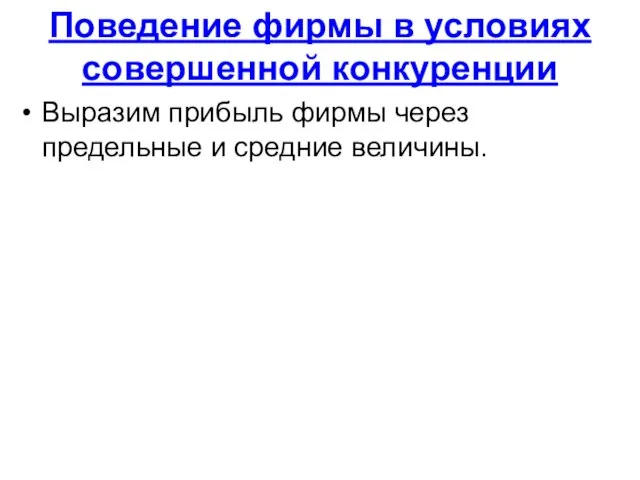 Поведение фирмы в условиях совершенной конкуренции

• Выразим прибыль фирмы через предельные и средние величины.